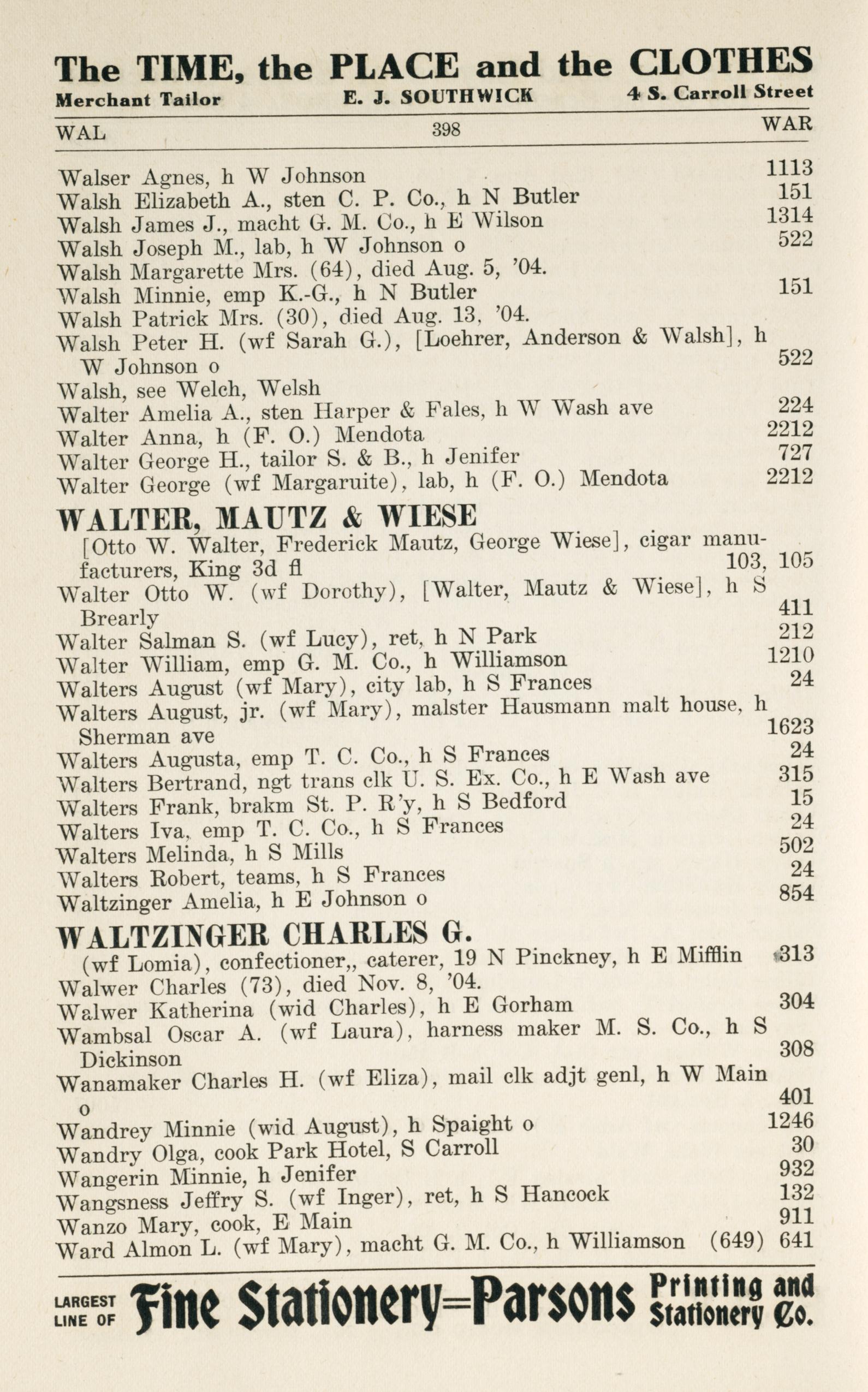 The TIME, the PLACE and the CLOTHES
Merchant Tailor E. J. SOUTHWICK 4 S. Carroll Street

WAL 398 WAR

Walser Agnes, h W Johnson 1113
Walsh Elizabeth A., sten C. P. Co., h N Butler 151
Walsh James J., macht G. M. Co., h E Wilson 1314
Walsh Joseph M., lab, h W Johnson o 522
Walsh Margarette Mrs. (64), died Aug. 5, '04.
Walsh Minnie, emp K.-G., h N Butler 151
Walsh Patrick Mrs. (30), died Aug. 13, '04.
Walsh Peter H. (wf Sarah G.), [Loehrer, Anderson & Walsh], h W Johnson o 522
Walsh, see Welch, Welsh
Walter Amelia A., sten Harper & Fales, h W Wash ave 224
Walter Anna, h (F. O.) Mendota 2212
Walter George H., tailor S. & B., h Jenifer 727
Walter George (wf Margaruite), lab, h (F. O.) Mendota 2212

WALTER, MAUTZ & WIESE
[Otto W. Walter, Frederick Mautz, George Wiese], cigar manufacturers, King 3d fl 103, 105
Walter Otto W. (wf Dorothy), [Walter, Mautz & Wiese], h S Brearly 411
Walter Salman S. (wf Lucy), ret, h N Park 212
Walter William, emp G. M. Co., h Williamson 1210
Walters August (wf Mary), city lab, h S Frances 24
Walters August, jr. (wf Mary), malster Hausmann malt house, h Sherman ave 1623
Walters Augusta, emp T. C. Co., h S Frances 24
Walters Bertrand, ngt trans clk U. S. Ex. Co., h E Wash ave 315
Walters Frank, brakm St. P. R'y, h S Bedford 15
Walters Iva, emp T. C. Co., h S Frances 24
Walters Melinda, h S Mills 502
Walters Robert, teams, h S Frances 24
Waltzinger Amelia, h E Johnson o 854

WALTZINGER CHARLES G.
(wf Lomia), confectioner,, caterer, 19 N Pinckney, h E Mifflin 313
Walwer Charles (73), died Nov. 8, '04.
Walwer Katherina (wid Charles), h E Gorham 304
Wambsal Oscar A. (wf Laura), harness maker M. S. Co., h S Dickinson 308
Wanamaker Charles H. (wf Eliza), mail clk adjt genl, h W Main o 401
Wandrey Minnie (wid August), h Spaight o 1246
Wandry Olga, cook Park Hotel, S Carroll 30
Wangerin Minnie, h Jenifer 932
Wangsness Jeffry S. (wf Inger), ret, h S Hancock 132
Wanzo Mary, cook, E Main 911
Ward Almon L. (wf Mary), macht G. M. Co., h Williamson (649) 641

LARGEST LINE OF Fine Stationery=Parsons Printing and Stationery Co.